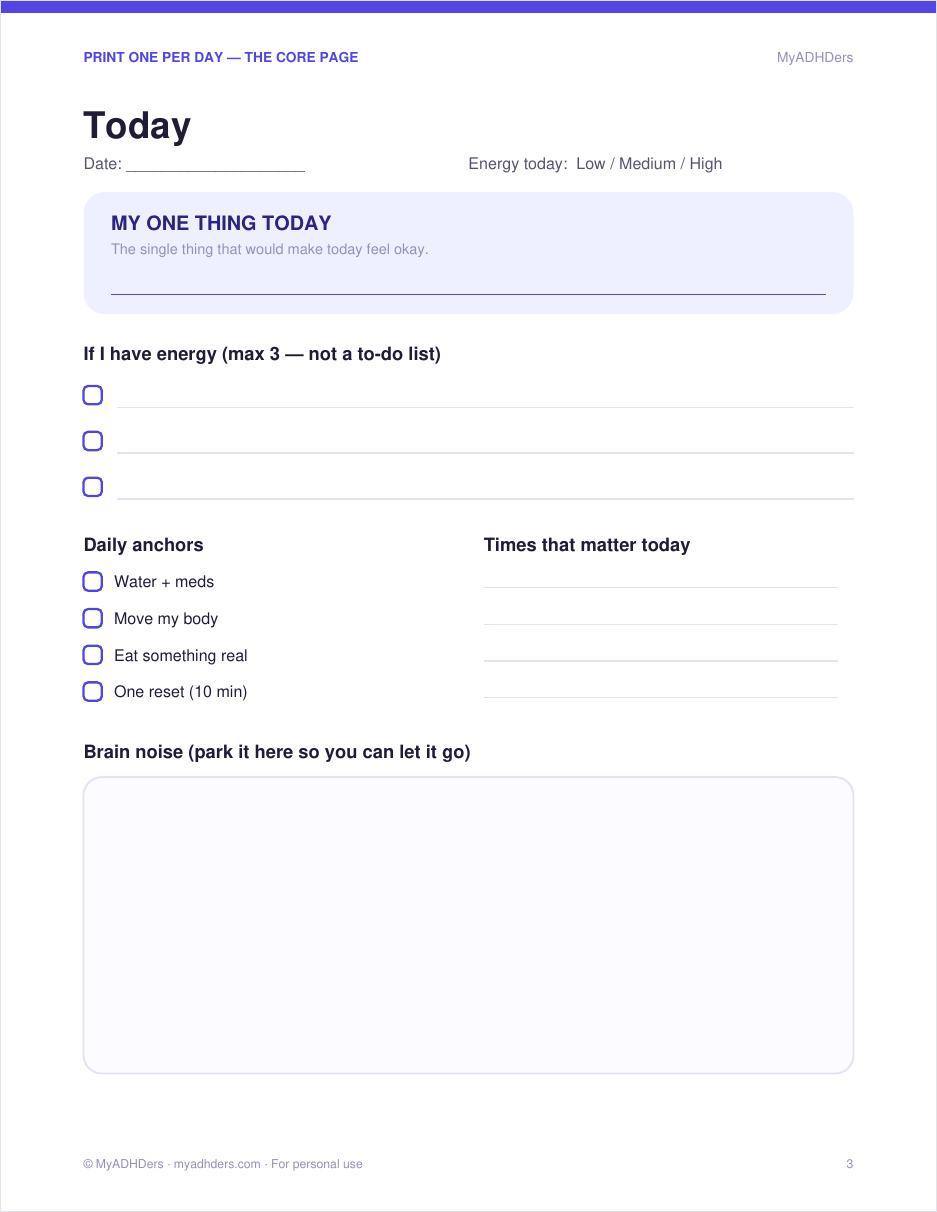 PRINT ONE PER DAY — THE CORE PAGE

MyADHDers

Today

Date: ____________________

Energy today: Low / Medium / High

MY ONE THING TODAY

The single thing that would make today feel okay.

If I have energy (max 3 — not a to-do list)

Daily anchors

Water + meds

Move my body

Eat something real

One reset (10 min)

Times that matter today

Brain noise (park it here so you can let it go)

© MyADHDers · myadhders.com · For personal use

3